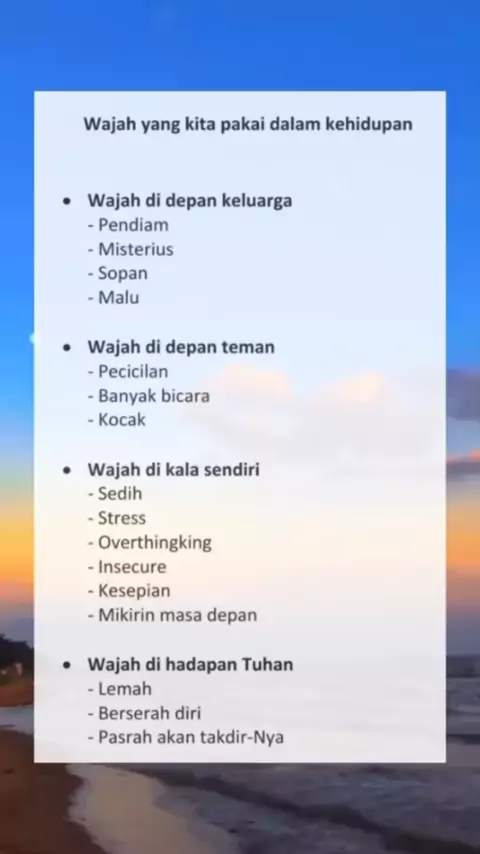 Wajah yang kita pakai dalam kehidupan

• Wajah di depan keluarga
- Pendiam
- Misterius
- Sopan
- Malu

• Wajah di depan teman
- Pecicilan
- Banyak bicara
- Kocak

• Wajah di kala sendiri
- Sedih
- Stress
- Overthingking
- Insecure
- Kesepian
- Mikirin masa depan

• Wajah di hadapan Tuhan
- Lemah
- Berserah diri
- Pasrah akan takdir-Nya